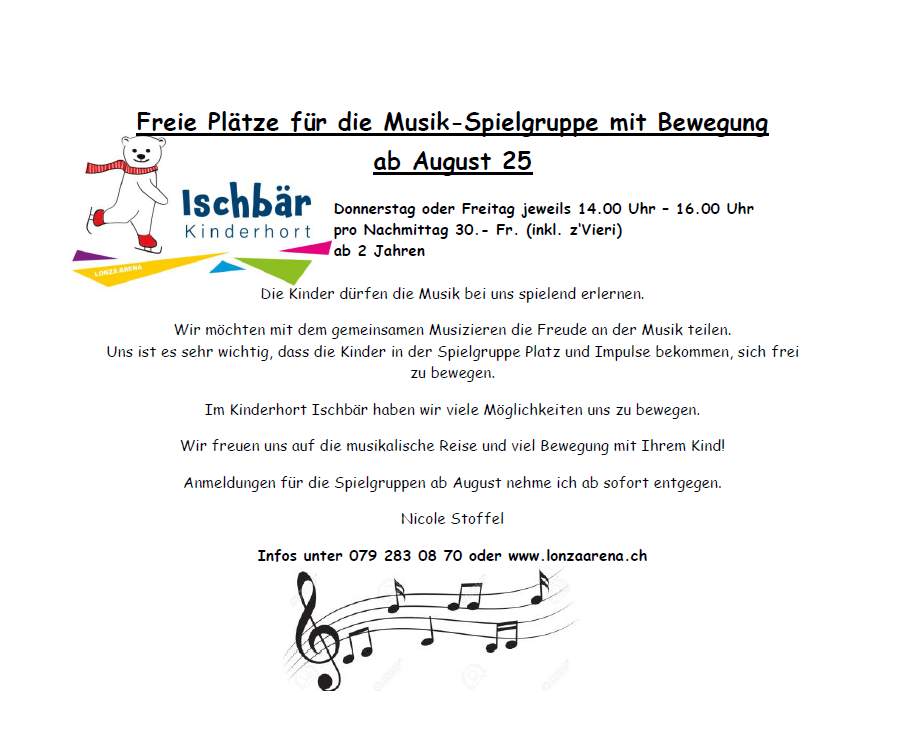 Freie Plätze für die Musik-Spielgruppe mit Bewegung
ab August 25

Ischbär
Kinderhort
LONZA ARENA

Donnerstag oder Freitag jeweils 14.00 Uhr – 16.00 Uhr
pro Nachmittag 30.- Fr. (inkl. z'Vieri)
ab 2 Jahren

Die Kinder dürfen die Musik bei uns spielend erlernen.

Wir möchten mit dem gemeinsamen Musizieren die Freude an der Musik teilen.
Uns ist es sehr wichtig, dass die Kinder in der Spielgruppe Platz und Impulse bekommen, sich frei zu bewegen.

Im Kinderhort Ischbär haben wir viele Möglichkeiten uns zu bewegen.

Wir freuen uns auf die musikalische Reise und viel Bewegung mit Ihrem Kind!

Anmeldungen für die Spielgruppen ab August nehme ich ab sofort entgegen.

Nicole Stoffel

Infos unter 079 283 08 70 oder www.lonzaarena.ch